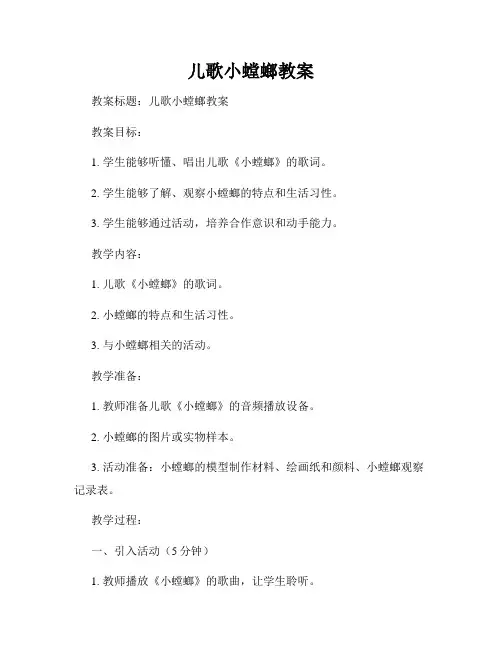 儿歌小螳螂教案

教案标题：儿歌小螳螂教案

教案目标：

1. 学生能够听懂、唱出儿歌《小螳螂》的歌词。

2. 学生能够了解、观察小螳螂的特点和生活习性。

3. 学生能够通过活动，培养合作意识和动手能力。

教学内容：

1. 儿歌《小螳螂》的歌词。

2. 小螳螂的特点和生活习性。

3. 与小螳螂相关的活动。

教学准备：

1. 教师准备儿歌《小螳螂》的音频播放设备。

2. 小螳螂的图片或实物样本。

3. 活动准备：小螳螂的模型制作材料、绘画纸和颜料、小螳螂观察记录表。

教学过程：

一、引入活动（5 分钟）

1. 教师播放《小螳螂》的歌曲，让学生聆听。